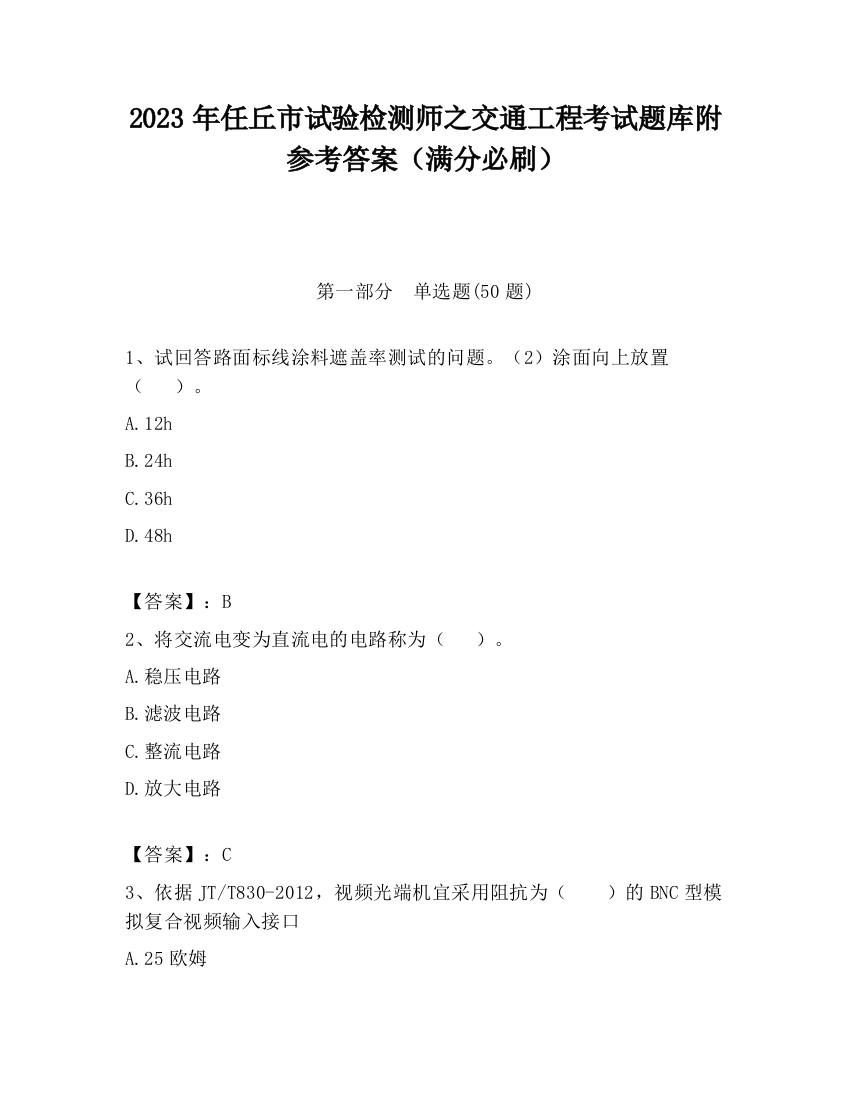 2023 年任丘市试验检测师之交通工程考试题库附参考答案（满分必刷）

第一部分　单选题(50 题)

1、试回答路面标线涂料遮盖率测试的问题。（2）涂面向上放置（　　）。

A.12h

B.24h

C.36h

D.48h

【答案】：B

2、将交流电变为直流电的电路称为（　　）。

A.稳压电路

B.滤波电路

C.整流电路

D.放大电路

【答案】：C

3、依据 JT/T830-2012，视频光端机宜采用阻抗为（　　）的 BNC 型模拟复合视频输入接口

A.25 欧姆